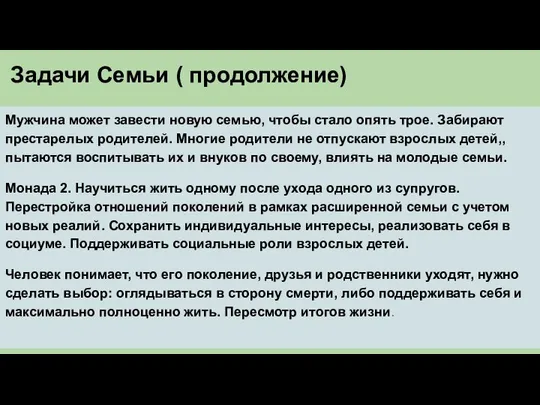 Задачи Семьи ( продолжение)

Мужчина может завести новую семью, чтобы стало опять трое. Забирают престарелых родителей. Многие родители не отпускают взрослых детей,, пытаются воспитывать их и внуков по своему, влиять на молодые семьи.

Монада 2. Научиться жить одному после ухода одного из супругов. Перестройка отношений поколений в рамках расширенной семьи с учетом новых реалий. Сохранить индивидуальные интересы, реализовать себя в социуме. Поддерживать социальные роли взрослых детей.

Человек понимает, что его поколение, друзья и родственники уходят, нужно сделать выбор: оглядываться в сторону смерти, либо поддерживать себя и максимально полноценно жить. Пересмотр итогов жизни.